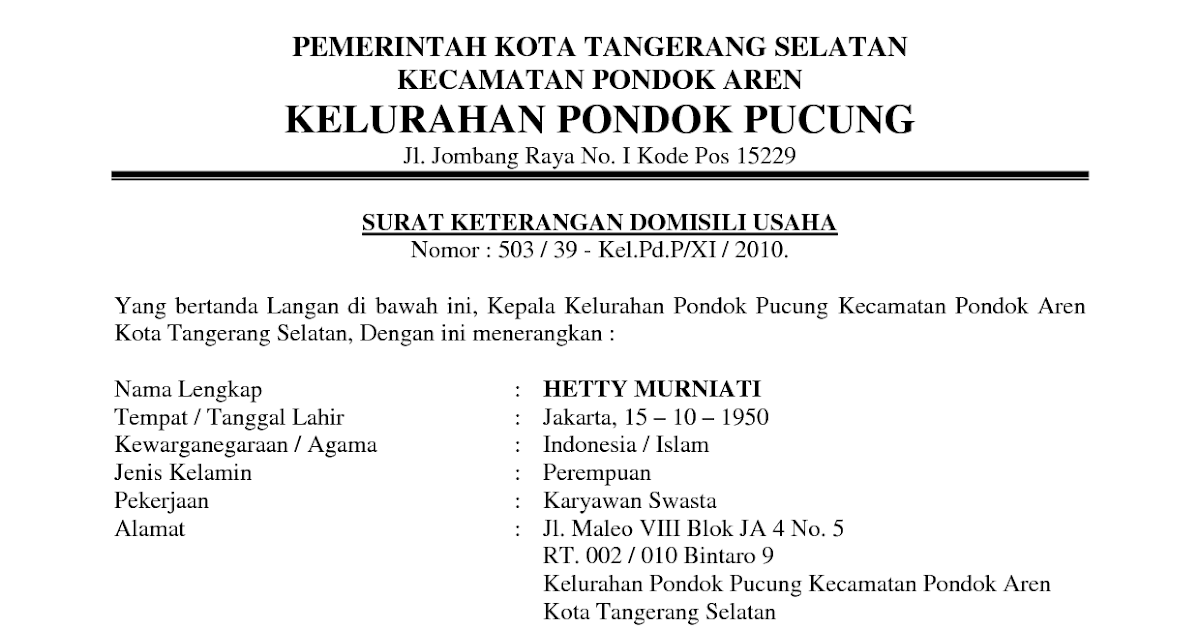 PEMERINTAH KOTA TANGERANG SELATAN
KECAMATAN PONDOK AREN
KELURAHAN PONDOK PUCUNG
Jl. Jombang Raya No. I Kode Pos 15229

SURAT KETERANGAN DOMISILI USAHA
Nomor : 503 / 39 - Kel.Pd.P/XI / 2010.

Yang bertanda Langan di bawah ini, Kepala Kelurahan Pondok Pucung Kecamatan Pondok Aren Kota Tangerang Selatan, Dengan ini menerangkan :

Nama Lengkap : HETTY MURNIATI
Tempat / Tanggal Lahir : Jakarta, 15 – 10 – 1950
Kewarganegaraan / Agama : Indonesia / Islam
Jenis Kelamin : Perempuan
Pekerjaan : Karyawan Swasta
Alamat : Jl. Maleo VIII Blok JA 4 No. 5
RT. 002 / 010 Bintaro 9
Kelurahan Pondok Pucung Kecamatan Pondok Aren
Kota Tangerang Selatan